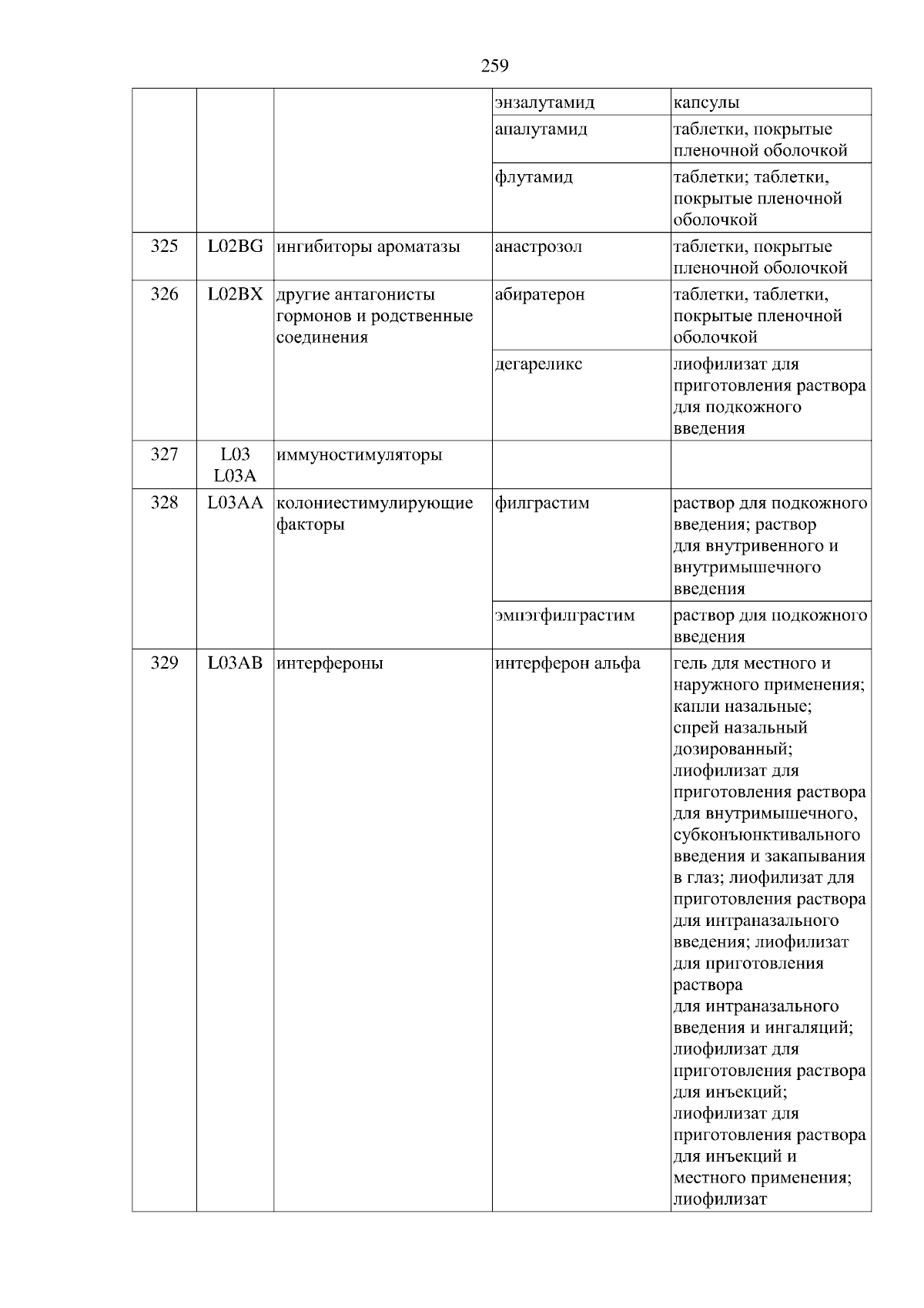 259

| | | | | |
|---|---|---|---|---|
| | | | энзалутамид | капсулы |
| | | | апалутамид | таблетки, покрытые пленочной оболочкой |
| | | | флутамид | таблетки; таблетки, покрытые пленочной оболочкой |
| 325 | L02BG | ингибиторы ароматазы | анастрозол | таблетки, покрытые пленочной оболочкой |
| 326 | L02BX | другие антагонисты гормонов и родственные соединения | абиратерон | таблетки, таблетки, покрытые пленочной оболочкой |
| | | | дегареликс | лиофилизат для приготовления раствора для подкожного введения |
| 327 | L03 L03A | иммуностимуляторы | | |
| 328 | L03AA | колониестимулирующие факторы | филграстим | раствор для подкожного введения; раствор для внутривенного и внутримышечного введения |
| | | | эмпэгфилграстим | раствор для подкожного введения |
| 329 | L03AB | интерфероны | интерферон альфа | гель для местного и наружного применения; капли назальные; спрей назальный дозированный; лиофилизат для приготовления раствора для внутримышечного, субконъюнктивального введения и закапывания в глаз; лиофилизат для приготовления раствора для интраназального введения; лиофилизат для приготовления раствора для интраназального введения и ингаляций; лиофилизат для приготовления раствора для инъекций; лиофилизат для приготовления раствора для инъекций и местного применения; лиофилизат |